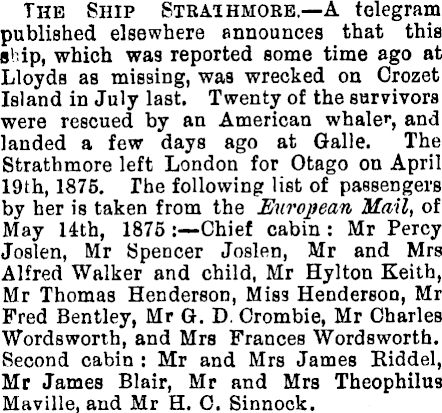 THE SHIP STRATHMORE.—A telegram published elsewhere announces that this ship, which was reported some time ago at Lloyds as missing, was wrecked on Crozet Island in July last. Twenty of the survivors were rescued by an American whaler, and landed a few days ago at Galle. The Strathmore left London for Otago on April 19th, 1875. The following list of passengers by her is taken from the European Mail, of May 14th, 1875:—Chief cabin: Mr Percy Joslen, Mr Spencer Joslen, Mr and Mrs Alfred Walker and child, Mr Hylton Keith, Mr Thomas Henderson, Miss Henderson, Mr Fred Bentley, Mr G. D. Crombie, Mr Charles Wordsworth, and Mrs Frances Wordsworth. Second cabin: Mr and Mrs James Riddel, Mr James Blair, Mr and Mrs Theophilus Maville, and Mr H. C. Sinnock.